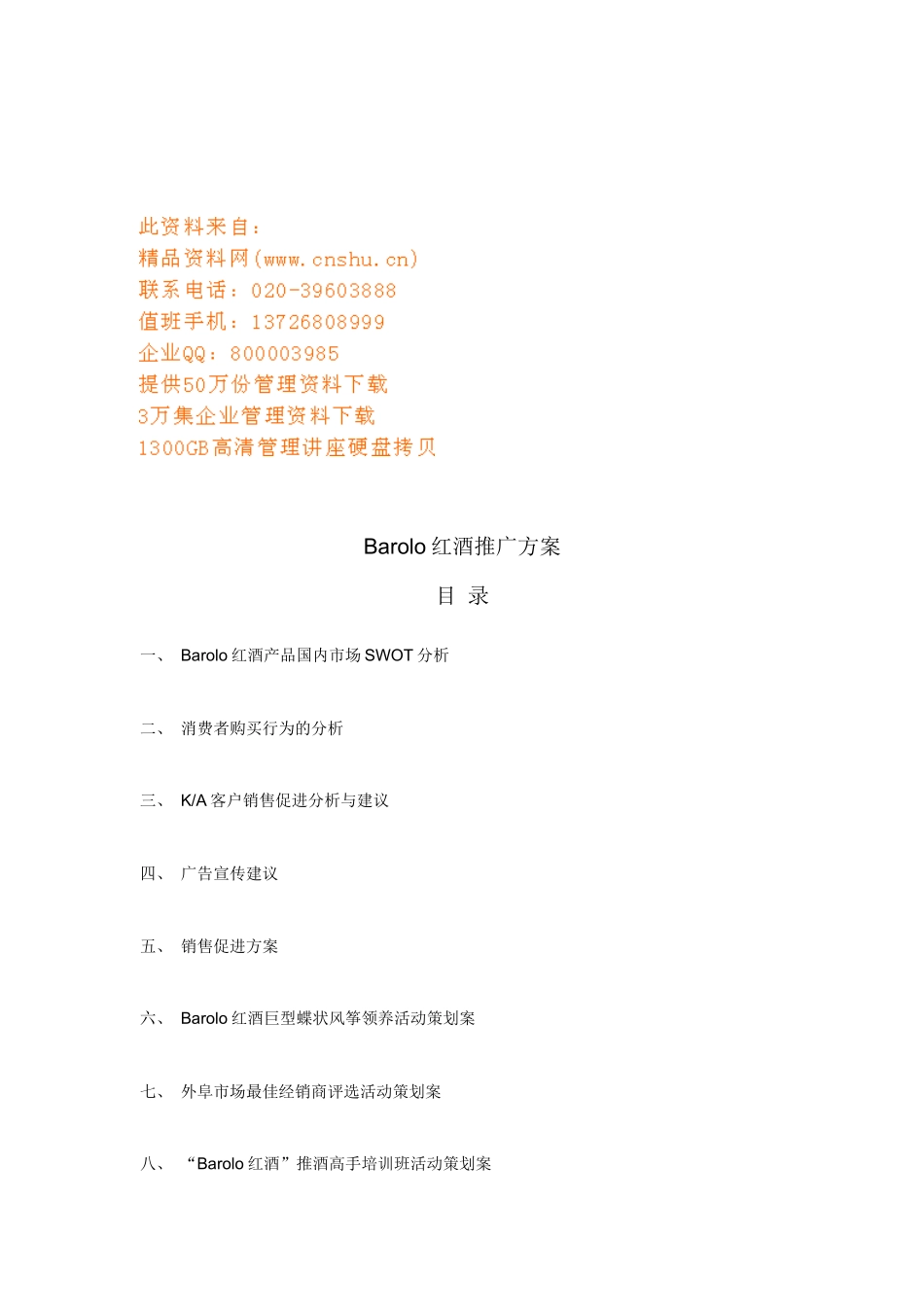 此资料来自：
精品资料网(www.cnshu.cn)
联系电话：020-39603888
值班手机：13726808999
企业QQ：800003985
提供50万份管理资料下载
3万集企业管理资料下载
1300GB高清管理讲座硬盘拷贝

Barolo 红酒推广方案

目 录

一、 Barolo 红酒产品国内市场 SWOT 分析

二、 消费者购买行为的分析

三、 K/A 客户销售促进分析与建议

四、 广告宣传建议

五、 销售促进方案

六、 Barolo 红酒巨型蝶状风筝领养活动策划案

七、 外阜市场最佳经销商评选活动策划案

八、 “Barolo 红酒”推酒高手培训班活动策划案